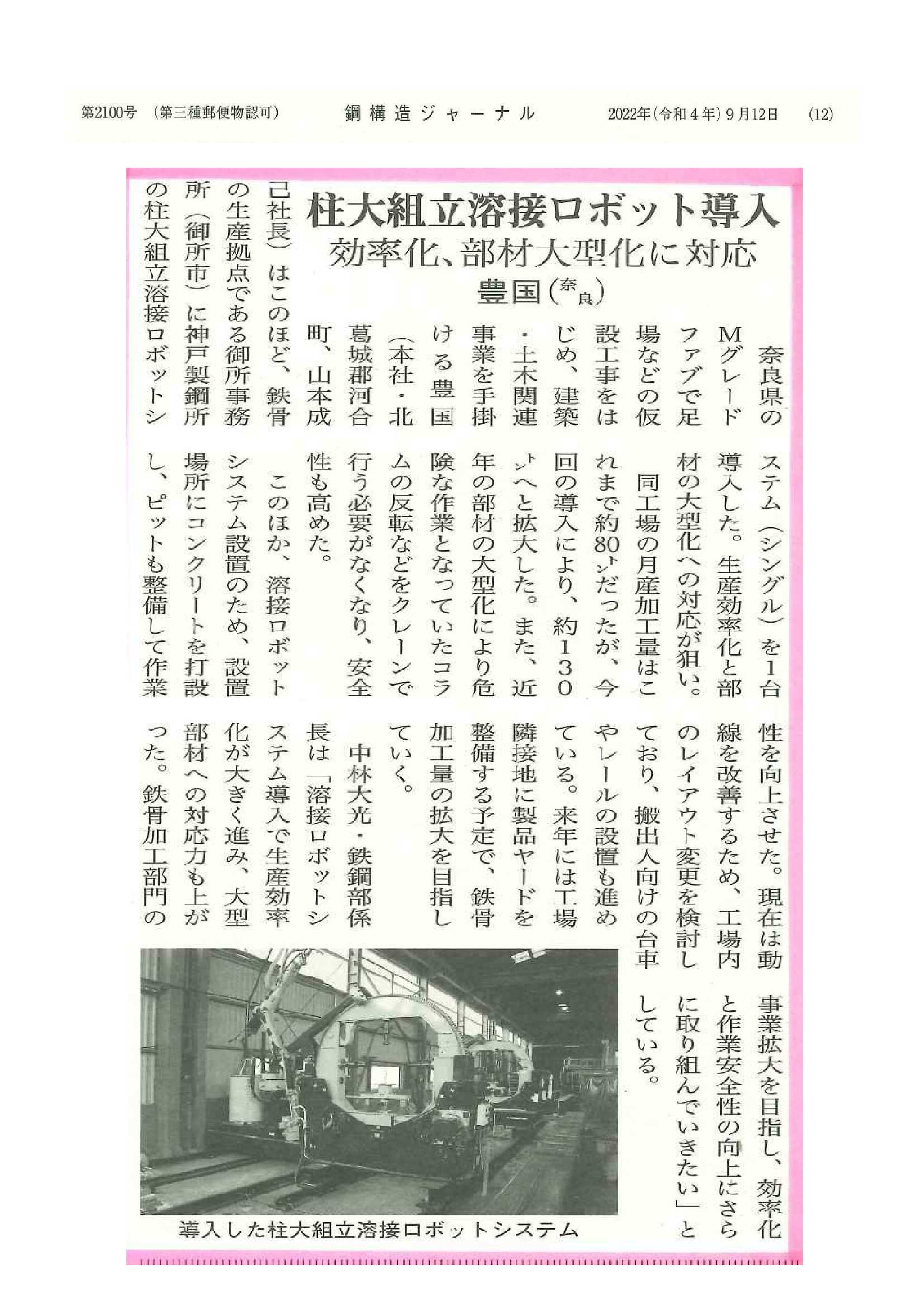 第2100号 （第三種郵便物認可） 鋼構造ジャーナル 2022年（令和4年）9月12日 (12)

柱大組立溶接ロボット導入

効率化、部材大型化に対応

豊国（奈良）

奈良県のMグレードファブで足場などの仮設工事をはじめ、建築・土木関連事業を手掛ける豊国（本社・北葛城郡河合町、山本成己社長）はこのほど、鉄骨の生産拠点である御所事務所（御所市）に神戸製鋼所の柱大組立溶接ロボットシステム（シングル）を1台導入した。生産効率化と部材の大型化への対応が狙い。

同工場の月産加工量はこれまで約80トンだったが、今回の導入により、約130トンへと拡大した。また、近年の部材の大型化により危険な作業となっていたコラムの反転などをクレーンで行う必要がなくなり、安全性も高めた。

このほか、溶接ロボットシステム設置のため、設置場所にコンクリートを打設し、ピットも整備して作業性を向上させた。現在は動線を改善するため、工場内のレイアウト変更を検討しており、搬出入向けの台車やレールの設置も進めている。来年には工場隣接地に製品ヤードを整備する予定で、鉄骨加工量の拡大を目指していく。

中林大光・鉄鋼部係長は「溶接ロボットシステム導入で生産効率化が大きく進み、大型部材への対応力も上がった。鉄骨加工部門の事業拡大を目指し、効率化と作業安全性の向上にさらに取り組んでいきたい」としている。

導入した柱大組立溶接ロボットシステム